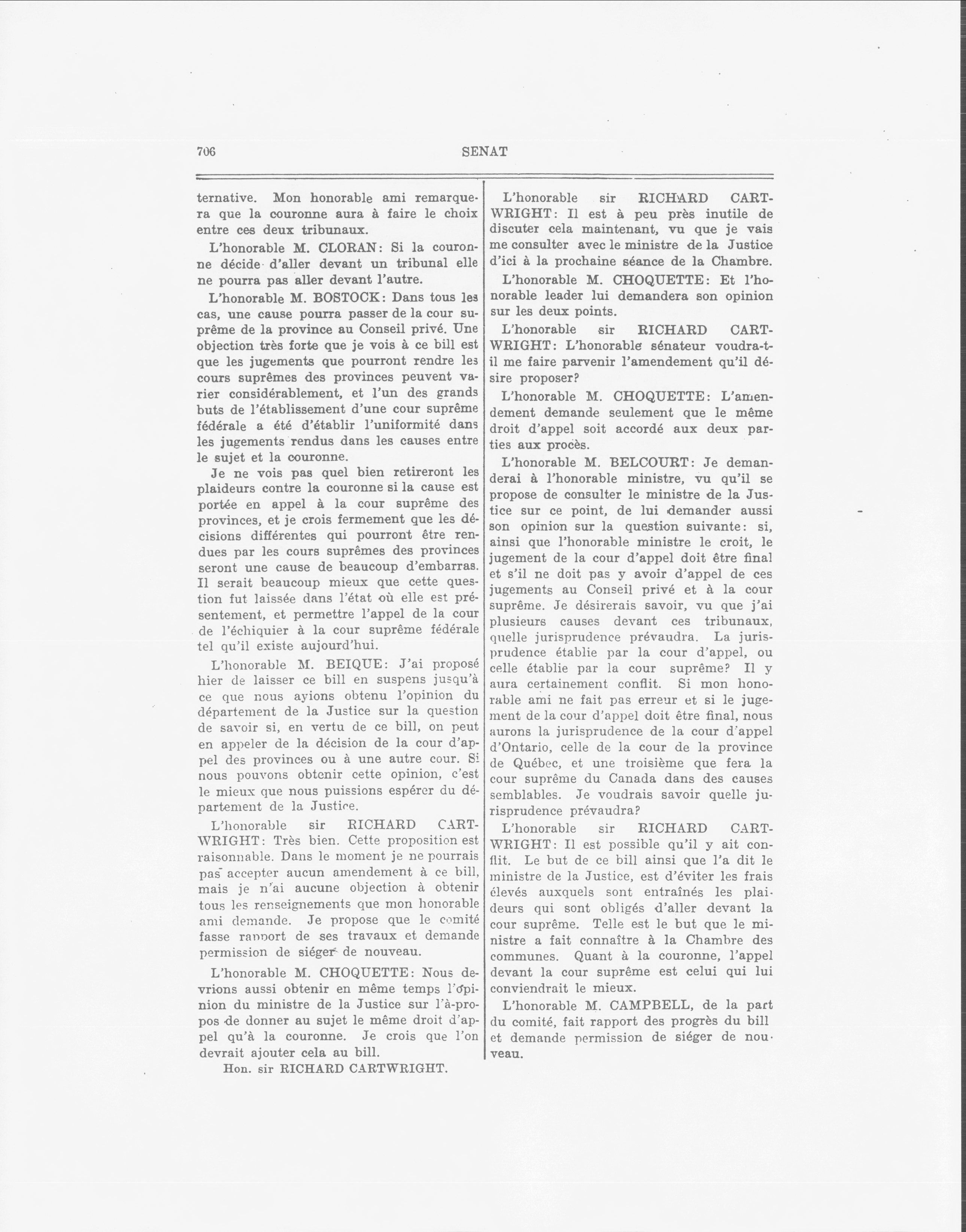 706

SENAT

ternative. Mon honorable ami remarquera que la couronne aura à faire le choix entre ces deux tribunaux.

L'honorable M. CLORAN: Si la couronne décide d'aller devant un tribunal elle ne pourra pas aller devant l'autre.

L'honorable M. BOSTOCK: Dans tous les cas, une cause pourra passer de la cour suprême de la province au Conseil privé. Une objection très forte que je vois à ce bill est que les jugements que pourront rendre les cours suprêmes des provinces peuvent varier considérablement, et l'un des grands buts de l'établissement d'une cour suprême fédérale a été d'établir l'uniformité dans les jugements rendus dans les causes entre le sujet et la couronne.

Je ne vois pas quel bien retireront les plaideurs contre la couronne si la cause est portée en appel à la cour suprême des provinces, et je crois fermement que les décisions différentes qui pourront être rendues par les cours suprêmes des provinces seront une cause de beaucoup d'embarras. Il serait beaucoup mieux que cette question fut laissée dans l'état où elle est présentement, et permettre l'appel de la cour de l'échiquier à la cour suprême fédérale tel qu'il existe aujourd'hui.

L'honorable M. BEIQUE: J'ai proposé hier de laisser ce bill en suspens jusqu'à ce que nous ayions obtenu l'opinion du département de la Justice sur la question de savoir si, en vertu de ce bill, on peut en appeler de la décision de la cour d'appel des provinces ou à une autre cour. Si nous pouvons obtenir cette opinion, c'est le mieux que nous puissions espérer du département de la Justice.

L'honorable sir RICHARD CARTWRIGHT: Très bien. Cette proposition est raisonnable. Dans le moment je ne pourrais pas accepter aucun amendement à ce bill, mais je n'ai aucune objection à obtenir tous les renseignements que mon honorable ami demande. Je propose que le comité fasse rapport de ses travaux et demande permission de siéger de nouveau.

L'honorable M. CHOQUETTE: Nous devrions aussi obtenir en même temps l'opinion du ministre de la Justice sur l'à-propos de donner au sujet le même droit d'appel qu'à la couronne. Je crois que l'on devrait ajouter cela au bill.

Hon. sir RICHARD CARTWRIGHT.

L'honorable sir RICHARD CARTWRIGHT: Il est à peu près inutile de discuter cela maintenant, vu que je vais me consulter avec le ministre de la Justice d'ici à la prochaine séance de la Chambre.

L'honorable M. CHOQUETTE: Et l'honorable leader lui demandera son opinion sur les deux points.

L'honorable sir RICHARD CARTWRIGHT: L'honorable sénateur voudra-t-il me faire parvenir l'amendement qu'il désire proposer?

L'honorable M. CHOQUETTE: L'amendement demande seulement que le même droit d'appel soit accordé aux deux parties aux procès.

L'honorable M. BELCOURT: Je demanderai à l'honorable ministre, vu qu'il se propose de consulter le ministre de la Justice sur ce point, de lui demander aussi son opinion sur la question suivante: si, ainsi que l'honorable ministre le croit, le jugement de la cour d'appel doit être final et s'il ne doit pas y avoir d'appel de ces jugements au Conseil privé et à la cour suprême. Je désirerais savoir, vu que j'ai plusieurs causes devant ces tribunaux, quelle jurisprudence prévaudra. La jurisprudence établie par la cour d'appel, ou celle établie par la cour suprême? Il y aura certainement conflit. Si mon honorable ami ne fait pas erreur et si le jugement de la cour d'appel doit être final, nous aurons la jurisprudence de la cour d'appel d'Ontario, celle de la cour de la province de Québec, et une troisième que fera la cour suprême du Canada dans des causes semblables. Je voudrais savoir quelle jurisprudence prévaudra?

L'honorable sir RICHARD CARTWRIGHT: Il est possible qu'il y ait conflit. Le but de ce bill ainsi que l'a dit le ministre de la Justice, est d'éviter les frais élevés auxquels sont entraînés les plaideurs qui sont obligés d'aller devant la cour suprême. Telle est le but que le ministre a fait connaître à la Chambre des communes. Quant à la couronne, l'appel devant la cour suprême est celui qui lui conviendrait le mieux.

L'honorable M. CAMPBELL, de la part du comité, fait rapport des progrès du bill et demande permission de siéger de nouveau.